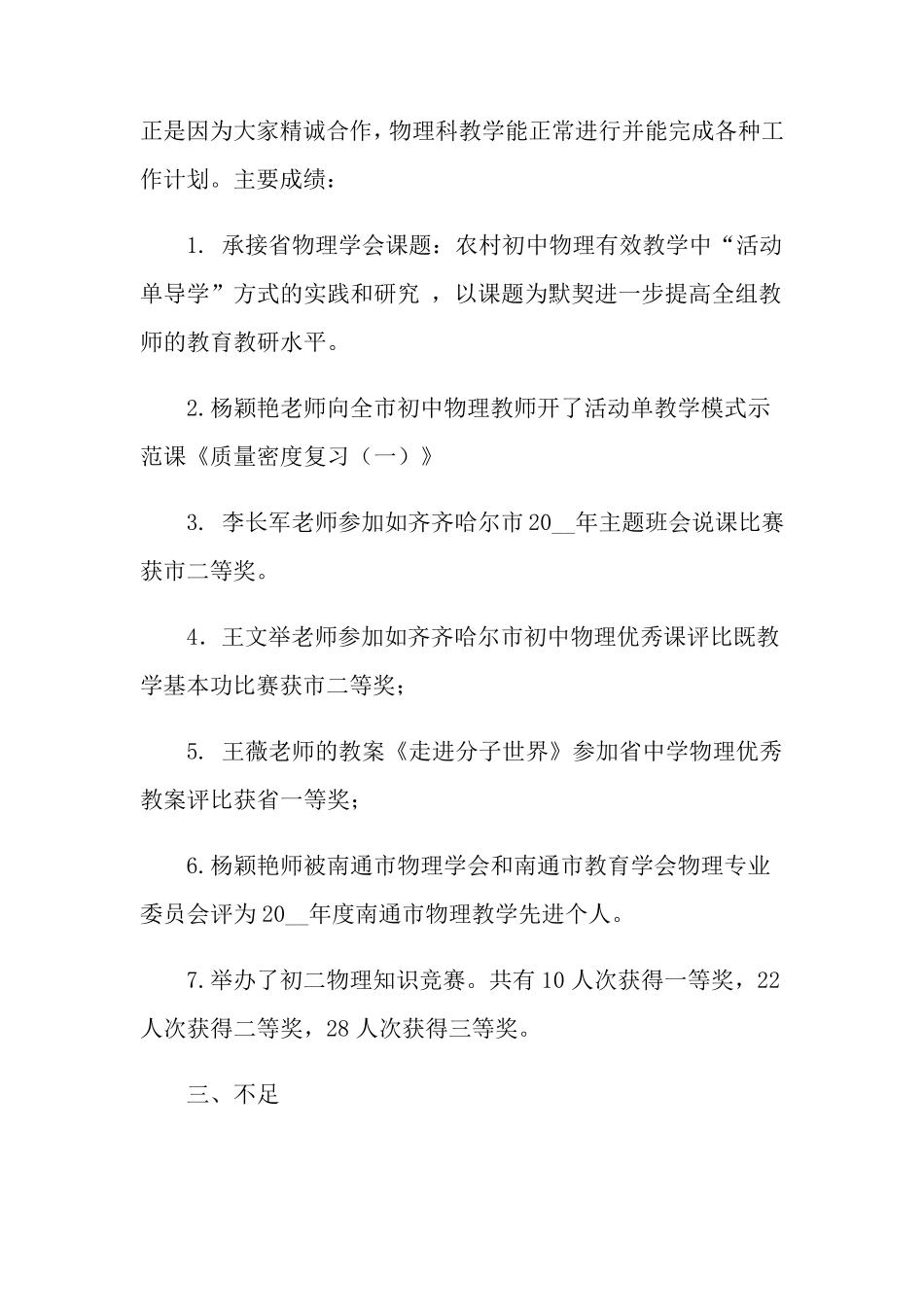 正是因为大家精诚合作，物理科教学能正常进行并能完成各种工作计划。主要成绩：

1. 承接省物理学会课题：农村初中物理有效教学中“活动单导学”方式的实践和研究 ，以课题为默契进一步提高全组教师的教育教研水平。

2.杨颖艳老师向全市初中物理教师开了活动单教学模式示范课《质量密度复习（一）》

3. 李长军老师参加如齐齐哈尔市20__年主题班会说课比赛获市二等奖。

4．王文举老师参加如齐齐哈尔市初中物理优秀课评比既教学基本功比赛获市二等奖；

5. 王薇老师的教案《走进分子世界》参加省中学物理优秀教案评比获省一等奖；

6.杨颖艳师被南通市物理学会和南通市教育学会物理专业委员会评为20__年度南通市物理教学先进个人。

7.举办了初二物理知识竞赛。共有10人次获得一等奖，22人次获得二等奖，28人次获得三等奖。

三、不足